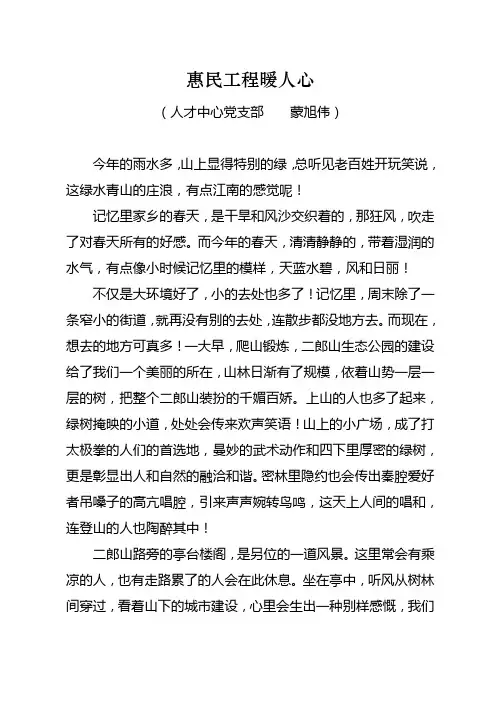 惠民工程暖人心

（人才中心党支部　　蒙旭伟）

今年的雨水多，山上显得特别的绿，总听见老百姓开玩笑说，这绿水青山的庄浪，有点江南的感觉呢！

记忆里家乡的春天，是干旱和风沙交织着的，那狂风，吹走了对春天所有的好感。而今年的春天，清清静静的，带着湿润的水气，有点像小时候记忆里的模样，天蓝水碧，风和日丽！

不仅是大环境好了，小的去处也多了！记忆里，周末除了一条窄小的街道，就再没有别的去处，连散步都没地方去。而现在，想去的地方可真多！一大早，爬山锻炼，二郎山生态公园的建设给了我们一个美丽的所在，山林日渐有了规模，依着山势一层一层的树，把整个二郎山装扮的千媚百娇。上山的人也多了起来，绿树掩映的小道，处处会传来欢声笑语！山上的小广场，成了打太极拳的人们的首选地，曼妙的武术动作和四下里厚密的绿树，更是彰显出人和自然的融洽和谐。密林里隐约也会传出秦腔爱好者吊嗓子的高亢唱腔，引来声声婉转鸟鸣，这天上人间的唱和，连登山的人也陶醉其中！

二郎山路旁的亭台楼阁，是另位的一道风景。这里常会有乘凉的人，也有走路累了的人会在此休息。坐在亭中，听风从树林间穿过，看着山下的城市建设，心里会生出一种别样感慨，我们